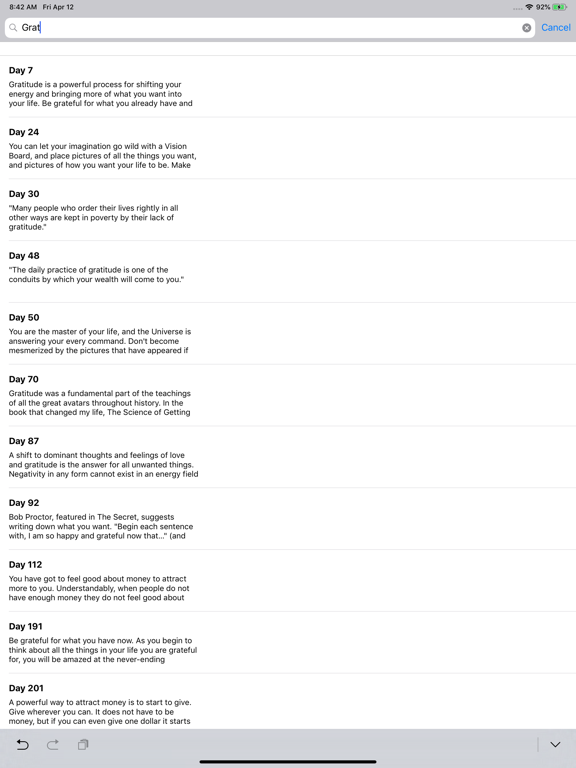 8:42 AM Fri Apr 12

92%

Grat

Cancel

Day 7

Gratitude is a powerful process for shifting your energy and bringing more of what you want into your life. Be grateful for what you already have and

Day 24

You can let your imagination go wild with a Vision Board, and place pictures of all the things you want, and pictures of how you want your life to be. Make

Day 30

"Many people who order their lives rightly in all other ways are kept in poverty by their lack of gratitude."

Day 48

"The daily practice of gratitude is one of the conduits by which your wealth will come to you."

Day 50

You are the master of your life, and the Universe is answering your every command. Don't become mesmerized by the pictures that have appeared if

Day 70

Gratitude was a fundamental part of the teachings of all the great avatars throughout history. In the book that changed my life, The Science of Getting

Day 87

A shift to dominant thoughts and feelings of love and gratitude is the answer for all unwanted things. Negativity in any form cannot exist in an energy field

Day 92

Bob Proctor, featured in The Secret, suggests writing down what you want. "Begin each sentence with, I am so happy and grateful now that..." (and

Day 112

You have got to feel good about money to attract more to you. Understandably, when people do not have enough money they do not feel good about

Day 191

Be grateful for what you have now. As you begin to think about all the things in your life you are grateful for, you will be amazed at the never-ending

Day 201

A powerful way to attract money is to start to give. Give wherever you can. It does not have to be money, but if you can even give one dollar it starts